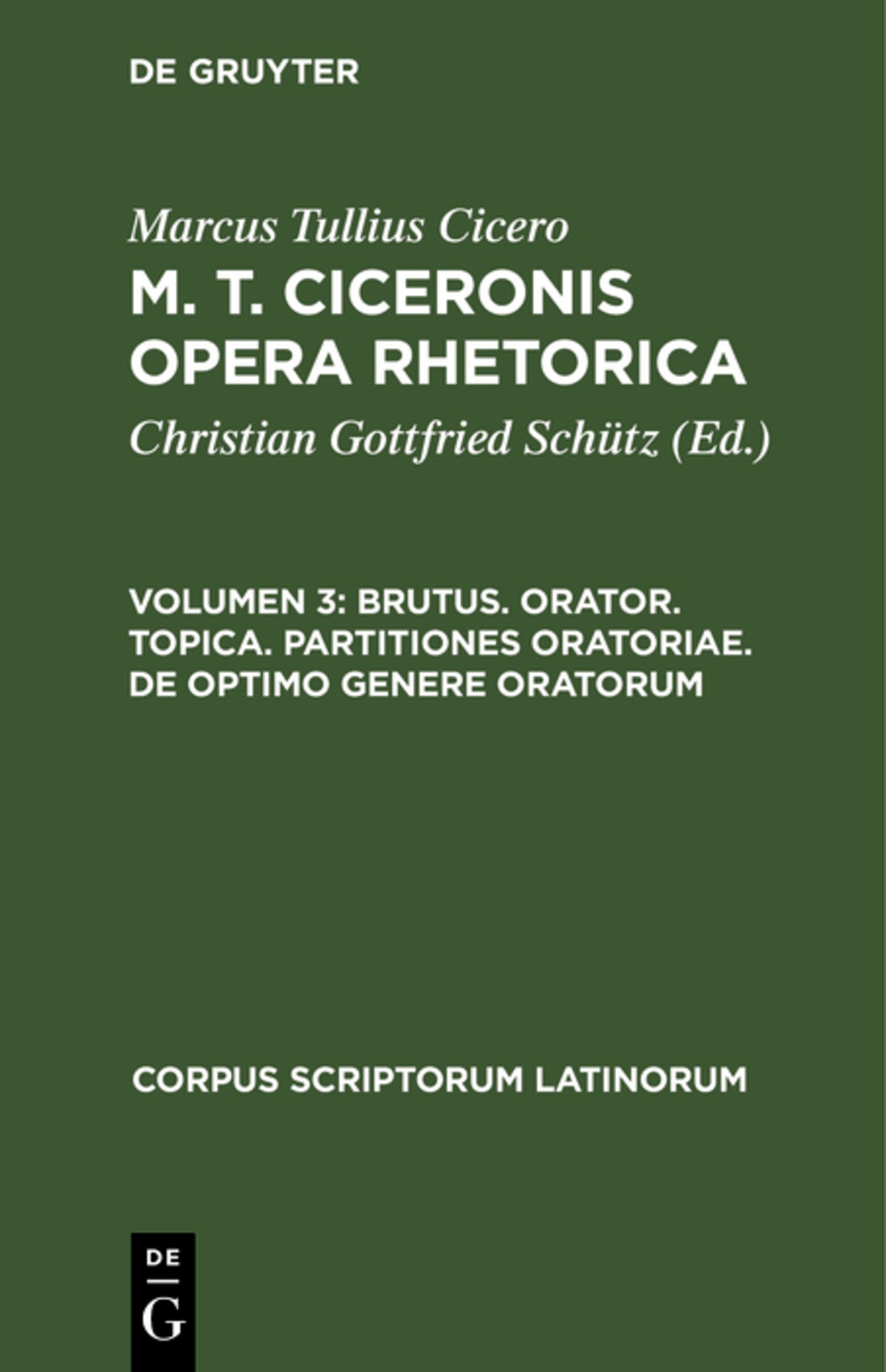 DE GRUYTER

Marcus Tullius Cicero

M. T. CICERONIS OPERA RHETORICA

Christian Gottfried Schütz (Ed.)

VOLUMEN 3: BRUTUS. ORATOR. TOPICA. PARTITIONES ORATORIAE. DE OPTIMO GENERE ORATORUM

CORPUS SCRIPTORUM LATINORUM

DE
G